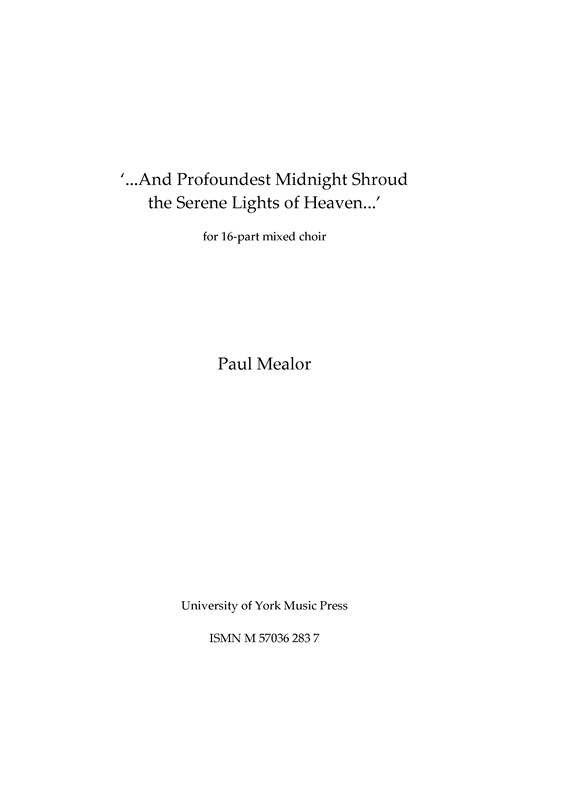 '...And Profoundest Midnight Shroud
the Serene Lights of Heaven...'

for 16-part mixed choir

Paul Mealor

University of York Music Press

ISMN M 57036 283 7